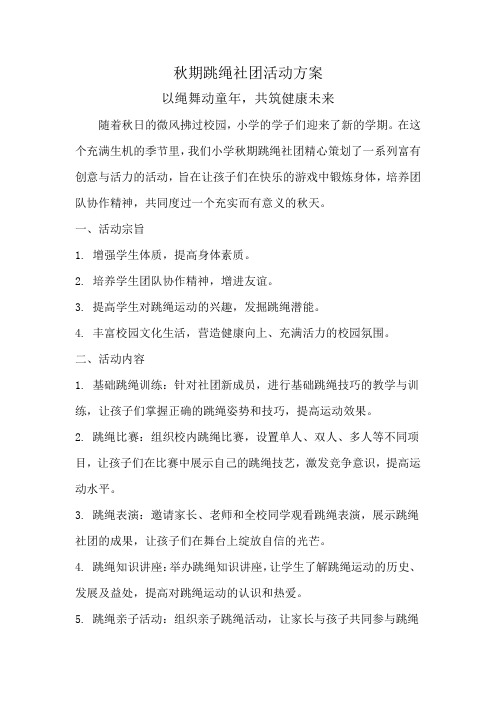 秋期跳绳社团活动方案

以绳舞动童年，共筑健康未来

随着秋日的微风拂过校园，小学的学子们迎来了新的学期。在这个充满生机的季节里，我们小学秋期跳绳社团精心策划了一系列富有创意与活力的活动，旨在让孩子们在快乐的游戏中锻炼身体，培养团队协作精神，共同度过一个充实而有意义的秋天。

一、活动宗旨

1. 增强学生体质，提高身体素质。

2. 培养学生团队协作精神，增进友谊。

3. 提高学生对跳绳运动的兴趣，发掘跳绳潜能。

4. 丰富校园文化生活，营造健康向上、充满活力的校园氛围。

二、活动内容

1. 基础跳绳训练：针对社团新成员，进行基础跳绳技巧的教学与训练，让孩子们掌握正确的跳绳姿势和技巧，提高运动效果。

2. 跳绳比赛：组织校内跳绳比赛，设置单人、双人、多人等不同项目，让孩子们在比赛中展示自己的跳绳技艺，激发竞争意识，提高运动水平。

3. 跳绳表演：邀请家长、老师和全校同学观看跳绳表演，展示跳绳社团的成果，让孩子们在舞台上绽放自信的光芒。

4. 跳绳知识讲座：举办跳绳知识讲座，让学生了解跳绳运动的历史、发展及益处，提高对跳绳运动的认识和热爱。

5. 跳绳亲子活动：组织亲子跳绳活动，让家长与孩子共同参与跳绳